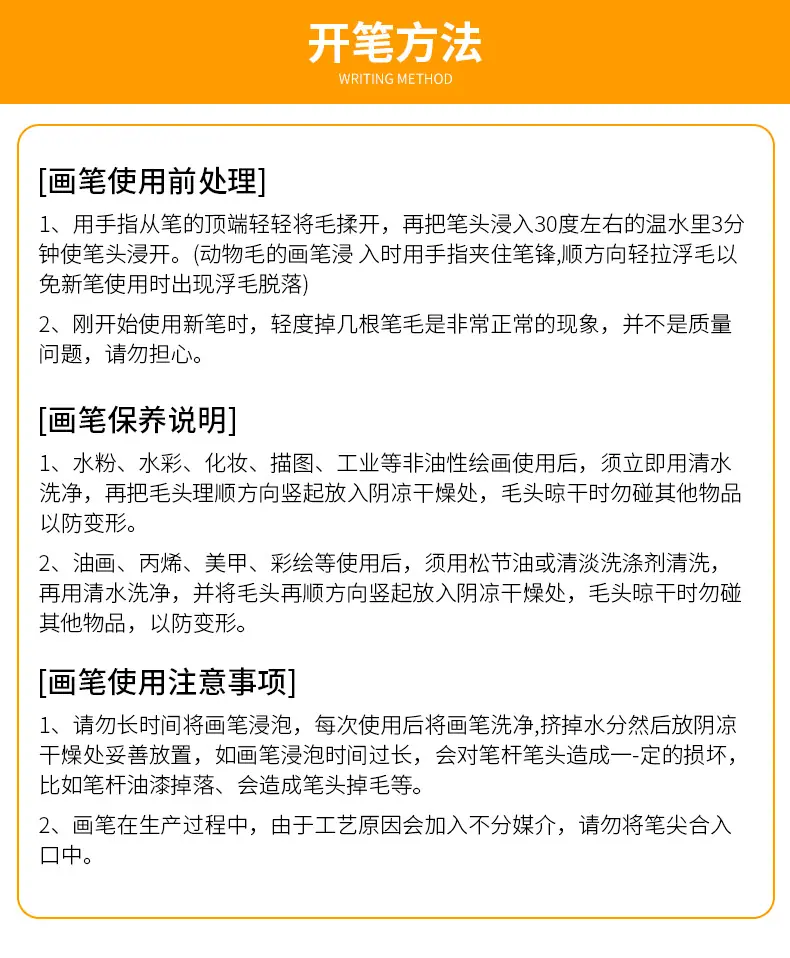 开笔方法
WRITING METHOD

[画笔使用前处理]

1、用手指从笔的顶端轻轻将毛揉开，再把笔头浸入30度左右的温水里3分钟使笔头浸开。(动物毛的画笔浸 入时用手指夹住笔锋,顺方向轻拉浮毛以免新笔使用时出现浮毛脱落)

2、刚开始使用新笔时，轻度掉几根笔毛是非常正常的现象，并不是质量问题，请勿担心。

[画笔保养说明]

1、水粉、水彩、化妆、描图、工业等非油性绘画使用后，须立即用清水洗净，再把毛头理顺方向竖起放入阴凉干燥处，毛头晾干时勿碰其他物品以防变形。

2、油画、丙烯、美甲、彩绘等使用后，须用松节油或清淡洗涤剂清洗，再用清水洗净，并将毛头再顺方向竖起放入阴凉干燥处，毛头晾干时勿碰其他物品，以防变形。

[画笔使用注意事项]

1、请勿长时间将画笔浸泡，每次使用后将画笔洗净,挤掉水分然后放阴凉干燥处妥善放置，如画笔浸泡时间过长，会对笔杆笔头造成一-定的损坏，比如笔杆油漆掉落、会造成笔头掉毛等。

2、画笔在生产过程中，由于工艺原因会加入不分媒介，请勿将笔尖合入口中。